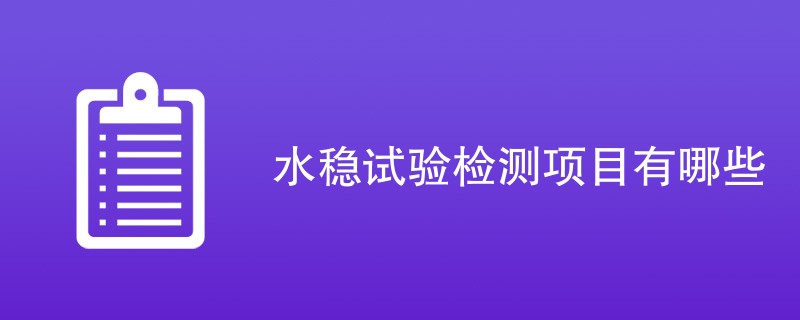 水稳试验检测项目有哪些